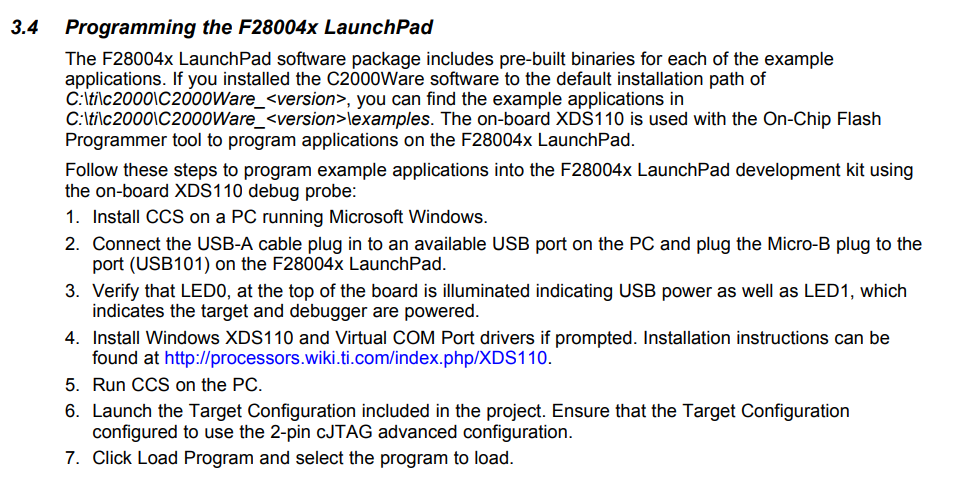 3.4 Programming the F28004x LaunchPad

The F28004x LaunchPad software package includes pre-built binaries for each of the example applications. If you installed the C2000Ware software to the default installation path of C:\ti\c2000\C2000Ware_<version>, you can find the example applications in C:\ti\c2000\C2000Ware_<version>\examples. The on-board XDS110 is used with the On-Chip Flash Programmer tool to program applications on the F28004x LaunchPad.

Follow these steps to program example applications into the F28004x LaunchPad development kit using the on-board XDS110 debug probe:

1. Install CCS on a PC running Microsoft Windows.
2. Connect the USB-A cable plug in to an available USB port on the PC and plug the Micro-B plug to the port (USB101) on the F28004x LaunchPad.
3. Verify that LED0, at the top of the board is illuminated indicating USB power as well as LED1, which indicates the target and debugger are powered.
4. Install Windows XDS110 and Virtual COM Port drivers if prompted. Installation instructions can be found at http://processors.wiki.ti.com/index.php/XDS110.
5. Run CCS on the PC.
6. Launch the Target Configuration included in the project. Ensure that the Target Configuration configured to use the 2-pin cJTAG advanced configuration.
7. Click Load Program and select the program to load.